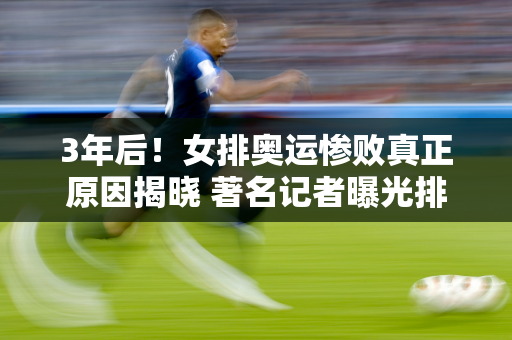 3年后！女排奥运惨败真正原因揭晓 著名记者曝光排